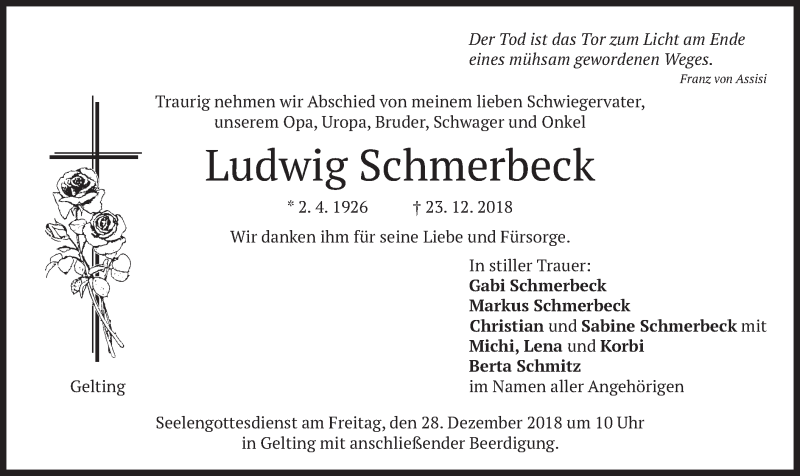 Der Tod ist das Tor zum Licht am Ende eines mühsam gewordenen Weges.
Franz von Assisi

Traurig nehmen wir Abschied von meinem lieben Schwiegervater, unserem Opa, Uropa, Bruder, Schwager und Onkel

Ludwig Schmerbeck

* 2. 4. 1926 † 23. 12. 2018

Wir danken ihm für seine Liebe und Fürsorge.

In stiller Trauer:
Gabi Schmerbeck
Markus Schmerbeck
Christian und Sabine Schmerbeck mit
Michi, Lena und Korbi
Berta Schmitz
im Namen aller Angehörigen

Gelting

Seelengottesdienst am Freitag, den 28. Dezember 2018 um 10 Uhr in Gelting mit anschließender Beerdigung.